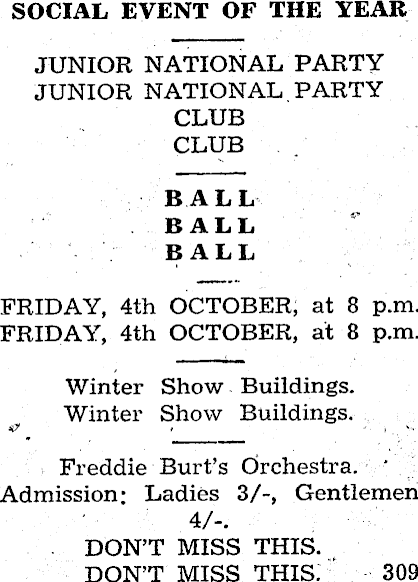 SOCIAL EVENT OF THE YEAR

JUNIOR NATIONAL PARTY
JUNIOR NATIONAL PARTY
CLUB
CLUB

BALL
BALL
BALL

FRIDAY, 4th OCTOBER, at 8 p.m.
FRIDAY, 4th OCTOBER, at 8 p.m.

Winter Show Buildings.
Winter Show Buildings.

Freddie Burt's Orchestra.
Admission: Ladies 3/-, Gentlemen 4/-.
DON'T MISS THIS.
DON'T MISS THIS. 309